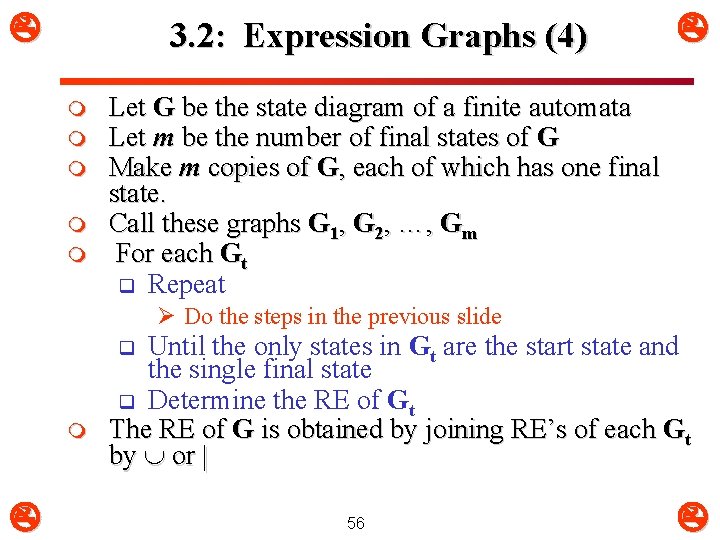 3.2: Expression Graphs (4)

• Let G be the state diagram of a finite automata
• Let m be the number of final states of G
• Make m copies of G, each of which has one final state.
• Call these graphs $G_1$, $G_2$, …, $G_m$
• For each $G_t$
☐ Repeat
➢ Do the steps in the previous slide
☐ Until the only states in $G_t$ are the start state and the single final state
☐ Determine the RE of $G_t$
• The RE of G is obtained by joining RE's of each $G_t$ by $\cup$ or |

56